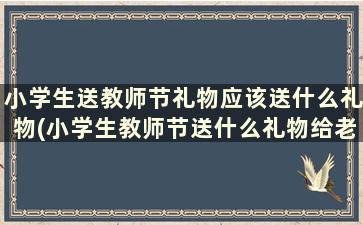 小学生送教师节礼物应该送什么礼物(小学生教师节送什么礼物给老